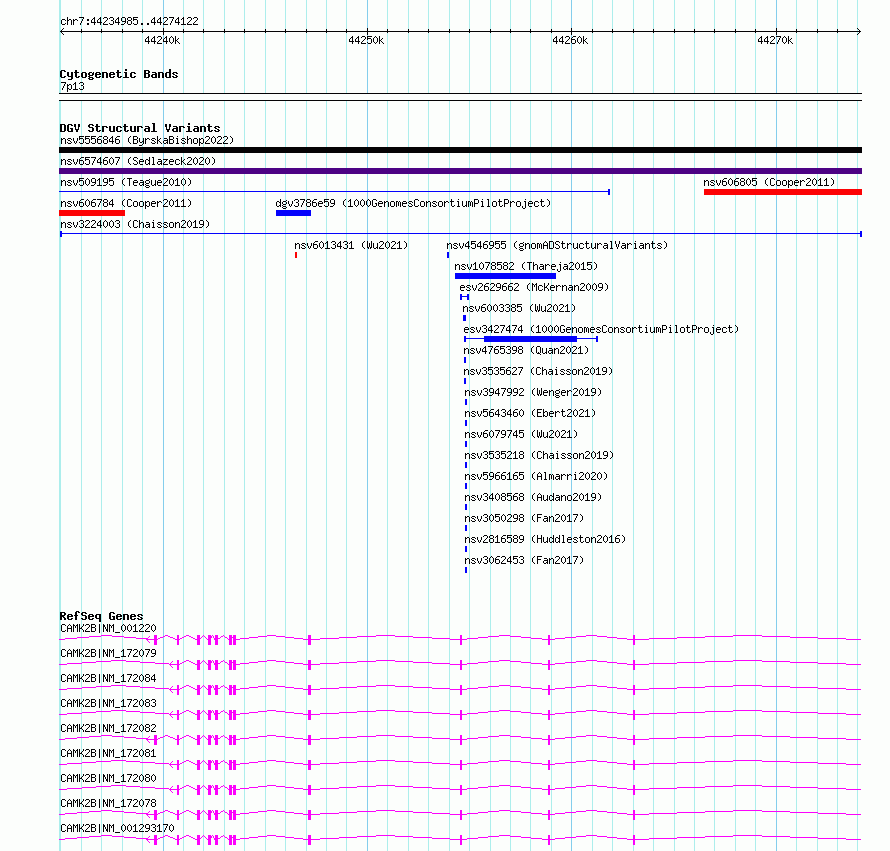 chr7:44234985..44274122

44240k 44250k 44260k 44270k

Cytogenetic Bands
7p13

DGV Structural Variants
nsv5556846 (ByrskaBishop2022)
nsv6574607 (Sedlazeck2020)
nsv509195 (Teague2010)
nsv606805 (Cooper2011)
nsv606784 (Cooper2011)
dgv3786e59 (1000GenomesConsortiumPilotProject)
nsv3224003 (Chaisson2019)
nsv6013431 (Wu2021)
nsv4546955 (gnomADStructuralVariants)
nsv1078582 (Thareja2015)
esv2629662 (McKernan2009)
nsv6003385 (Wu2021)
esv3427474 (1000GenomesConsortiumPilotProject)
nsv4765398 (Quan2021)
nsv3535627 (Chaisson2019)
nsv3947992 (Wenger2019)
nsv5643460 (Ebert2021)
nsv6079745 (Wu2021)
nsv3535218 (Chaisson2019)
nsv5966165 (Almarri2020)
nsv3408568 (Audano2019)
nsv3050298 (Fan2017)
nsv2816589 (Huddleston2016)
nsv3062453 (Fan2017)

RefSeq Genes
CAMK2B|NM_001220
CAMK2B|NM_172079
CAMK2B|NM_172084
CAMK2B|NM_172083
CAMK2B|NM_172082
CAMK2B|NM_172081
CAMK2B|NM_172080
CAMK2B|NM_172078
CAMK2B|NM_001293170